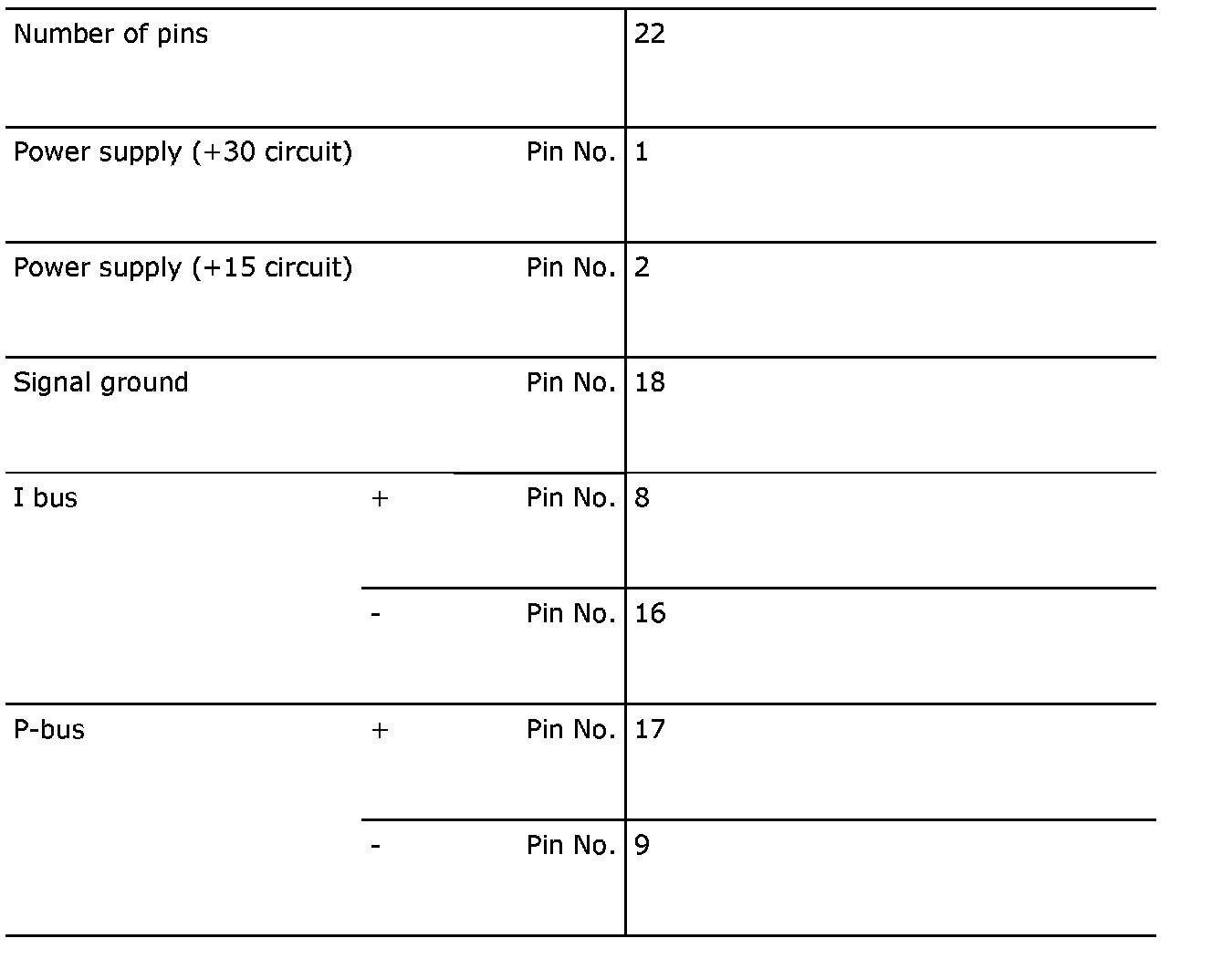 | Number of pins | | | 22 |
|---|---|---|---|
| Power supply (+30 circuit) | | Pin No. | 1 |
| Power supply (+15 circuit) | | Pin No. | 2 |
| Signal ground | | Pin No. | 18 |
| I bus | + | Pin No. | 8 |
| | - | Pin No. | 16 |
| P-bus | + | Pin No. | 17 |
| | - | Pin No. | 9 |